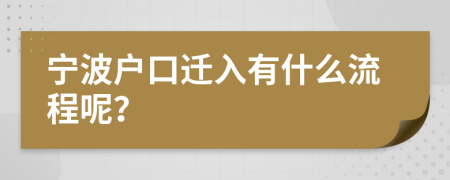 宁波户口迁入有什么流程呢?